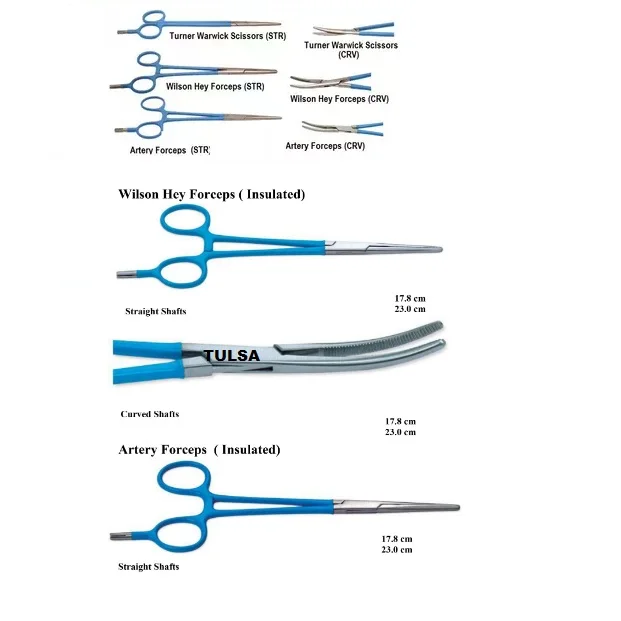 Turner Warwick Scissors (STR)

Turner Warwick Scissors (CRV)

Wilson Hey Forceps (STR)

Wilson Hey Forceps (CRV)

Artery Forceps (STR)

Artery Forceps (CRV)

Wilson Hey Forceps ( Insulated)

Straight Shafts

17.8 cm
23.0 cm

TULSA

Curved Shafts

17.8 cm
23.0 cm

Artery Forceps ( Insulated)

17.8 cm
23.0 cm

Straight Shafts